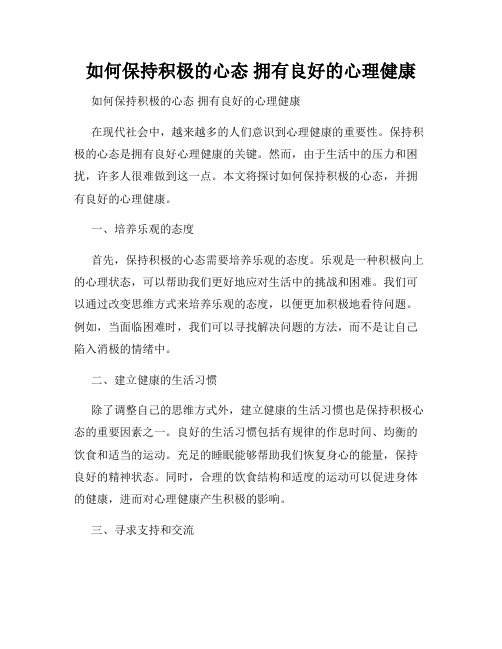 如何保持积极的心态 拥有良好的心理健康

如何保持积极的心态 拥有良好的心理健康

在现代社会中，越来越多的人们意识到心理健康的重要性。保持积极的心态是拥有良好心理健康的关键。然而，由于生活中的压力和困扰，许多人很难做到这一点。本文将探讨如何保持积极的心态，并拥有良好的心理健康。

一、培养乐观的态度

首先，保持积极的心态需要培养乐观的态度。乐观是一种积极向上的心理状态，可以帮助我们更好地应对生活中的挑战和困难。我们可以通过改变思维方式来培养乐观的态度，以便更加积极地看待问题。例如，当面临困难时，我们可以寻找解决问题的方法，而不是让自己陷入消极的情绪中。

二、建立健康的生活习惯

除了调整自己的思维方式外，建立健康的生活习惯也是保持积极心态的重要因素之一。良好的生活习惯包括有规律的作息时间、均衡的饮食和适当的运动。充足的睡眠能够帮助我们恢复身心的能量，保持良好的精神状态。同时，合理的饮食结构和适度的运动可以促进身体的健康，进而对心理健康产生积极的影响。

三、寻求支持和交流